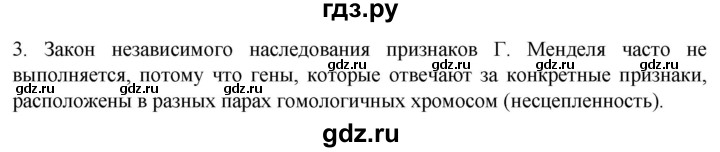 гдз.ру

3. Закон независимого наследования признаков Г. Менделя часто не выполняется, потому что гены, которые отвечают за конкретные признаки, расположены в разных парах гомологичных хромосом (несцепленность).

gdz.ru gdz.ru gdz.ru gdz.ru

gdz.ru